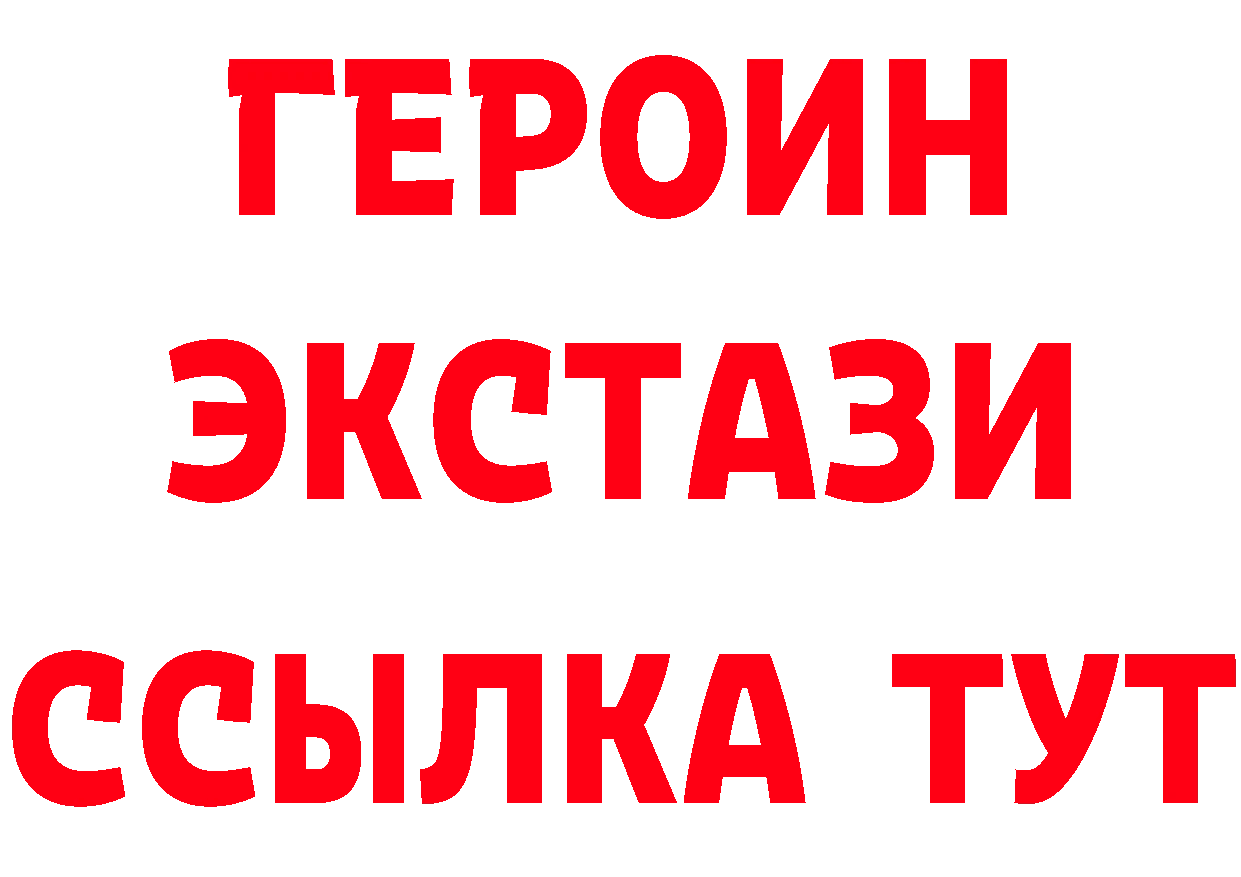 ГЕРОИН
ЭКСТАЗИ
ССЫЛКА ТУТ